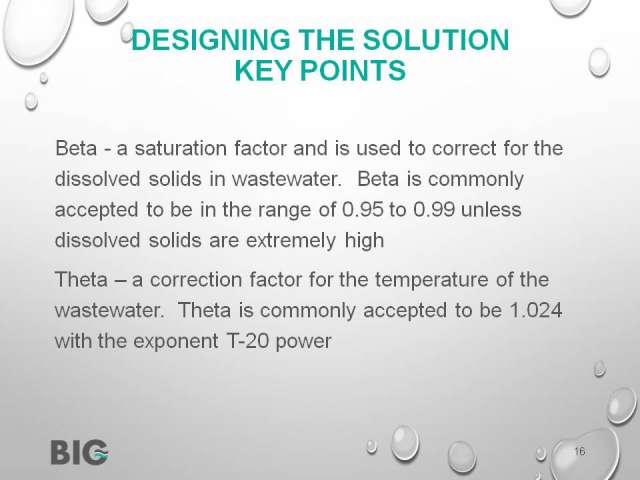 DESIGNING THE SOLUTION
KEY POINTS

Beta - a saturation factor and is used to correct for the dissolved solids in wastewater. Beta is commonly accepted to be in the range of 0.95 to 0.99 unless dissolved solids are extremely high

Theta – a correction factor for the temperature of the wastewater. Theta is commonly accepted to be 1.024 with the exponent T-20 power

BIG

16